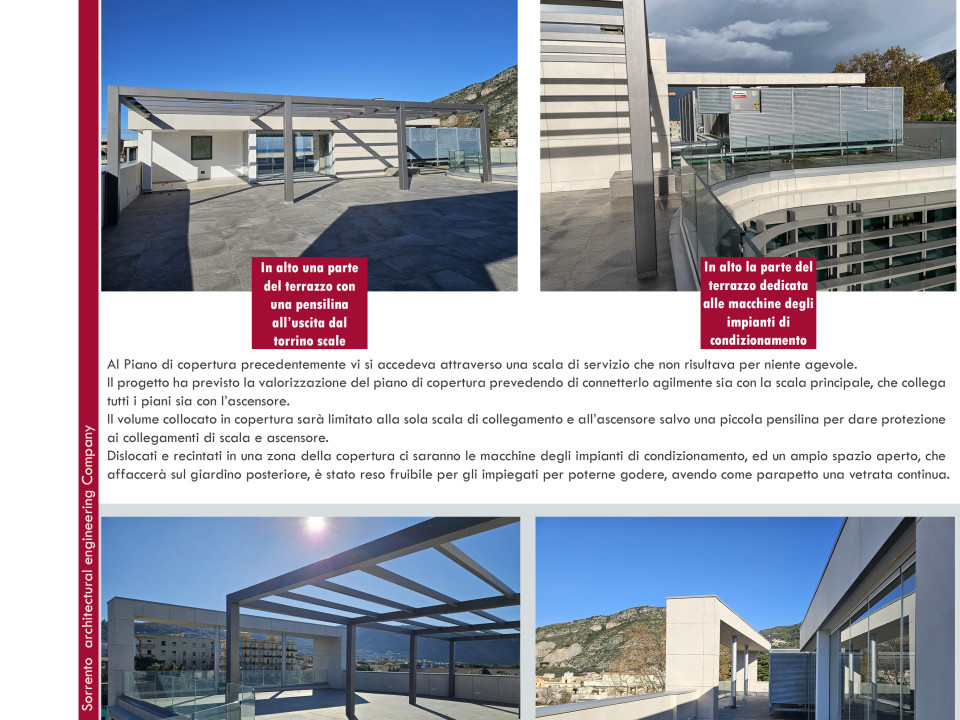 In alto una parte del terrazzo con una pensilina all'uscita dal torrino scale

In alto la parte del terrazzo dedicata alle macchine degli impianti di condizionamento

Al Piano di copertura precedentemente vi si accedeva attraverso una scala di servizio che non risultava per niente agevole.
Il progetto ha previsto la valorizzazione del piano di copertura prevedendo di connetterlo agilmente sia con la scala principale, che collega tutti i piani sia con l'ascensore.
Il volume collocato in copertura sarà limitato alla sola scala di collegamento e all'ascensore salvo una piccola pensilina per dare protezione ai collegamenti di scala e ascensore.
Dislocati e recintati in una zona della copertura ci saranno le macchine degli impianti di condizionamento, ed un ampio spazio aperto, che affaccerà sul giardino posteriore, è stato reso fruibile per gli impiegati per poterne godere, avendo come parapetto una vetrata continua.

Sorrento architectural engineering Company